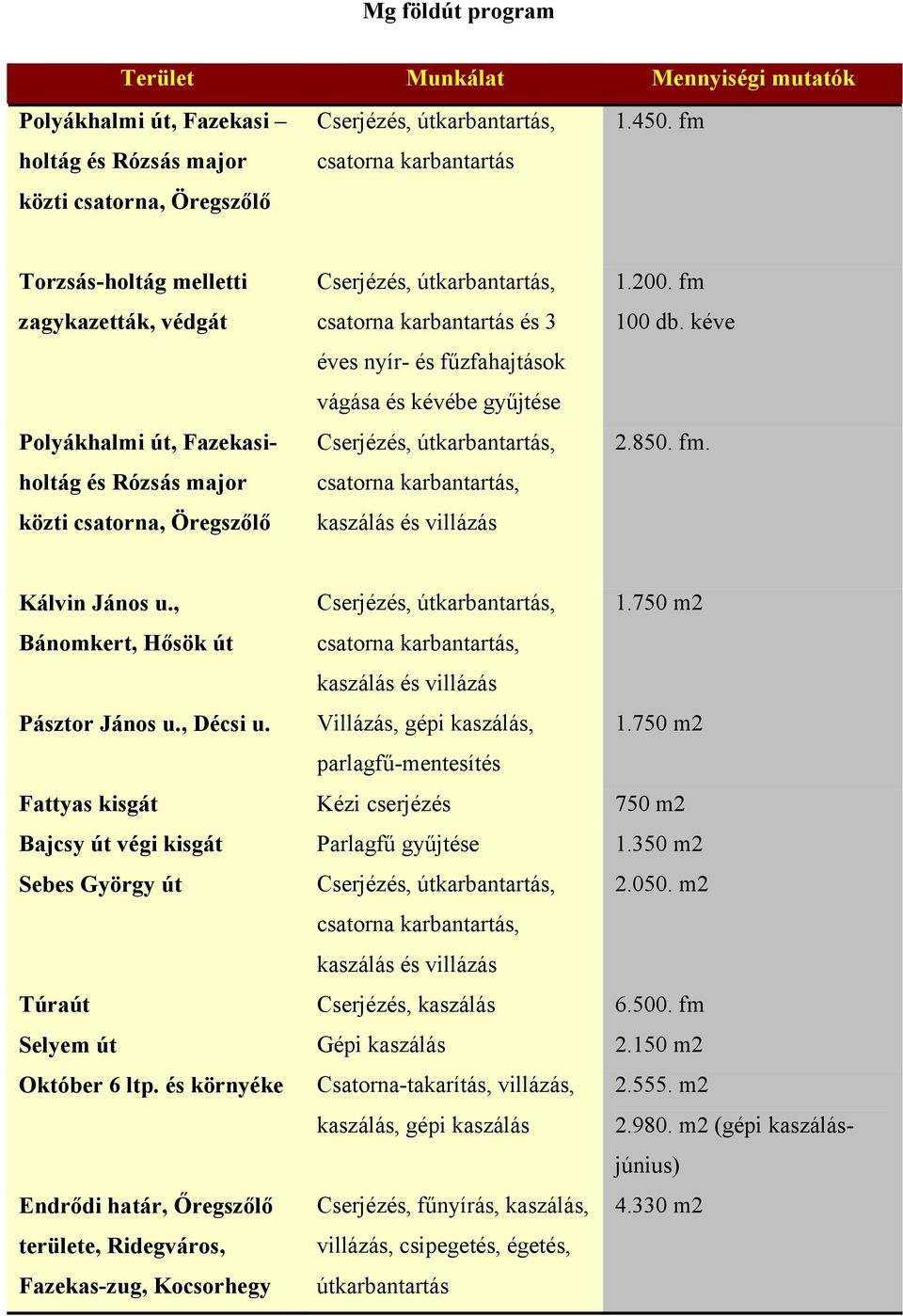 Mg földút program

| Terület | Munkálat | Mennyiségi mutatók |
|---|---|---|
| Polyákhalmi út, Fazekasi – holtág és Rózsás major közti csatorna, Öregszőlő | Cserjézés, útkarbantartás, csatorna karbantartás | 1.450. fm |
| Torzsás-holtág melletti zagykazetták, védgát | Cserjézés, útkarbantartás, csatorna karbantartás és 3 éves nyír- és fűzfahajtások vágása és kévébe gyűjtése | 1.200. fm 100 db. kéve |
| Polyákhalmi út, Fazekasi-holtág és Rózsás major közti csatorna, Öregszőlő | Cserjézés, útkarbantartás, csatorna karbantartás, kaszálás és villázás | 2.850. fm. |
| Kálvin János u., Bánomkert, Hősök út | Cserjézés, útkarbantartás, csatorna karbantartás, kaszálás és villázás | 1.750 m2 |
| Pásztor János u., Décsi u. | Villázás, gépi kaszálás, parlagfű-mentesítés | 1.750 m2 |
| Fattyas kisgát | Kézi cserjézés | 750 m2 |
| Bajcsy út végi kisgát | Parlagfű gyűjtése | 1.350 m2 |
| Sebes György út | Cserjézés, útkarbantartás, csatorna karbantartás, kaszálás és villázás | 2.050. m2 |
| Túraút | Cserjézés, kaszálás | 6.500. fm |
| Selyem út | Gépi kaszálás | 2.150 m2 |
| Október 6 ltp. és környéke | Csatorna-takarítás, villázás, kaszálás, gépi kaszálás | 2.555. m2 2.980. m2 (gépi kaszálás-június) |
| Endrődi határ, Őregszőlő területe, Ridegváros, Fazekas-zug, Kocsorhegy | Cserjézés, fűnyírás, kaszálás, villázás, csipegetés, égetés, útkarbantartás | 4.330 m2 |